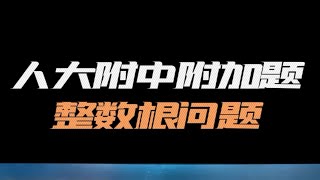 人大附中附加题
整数根问题